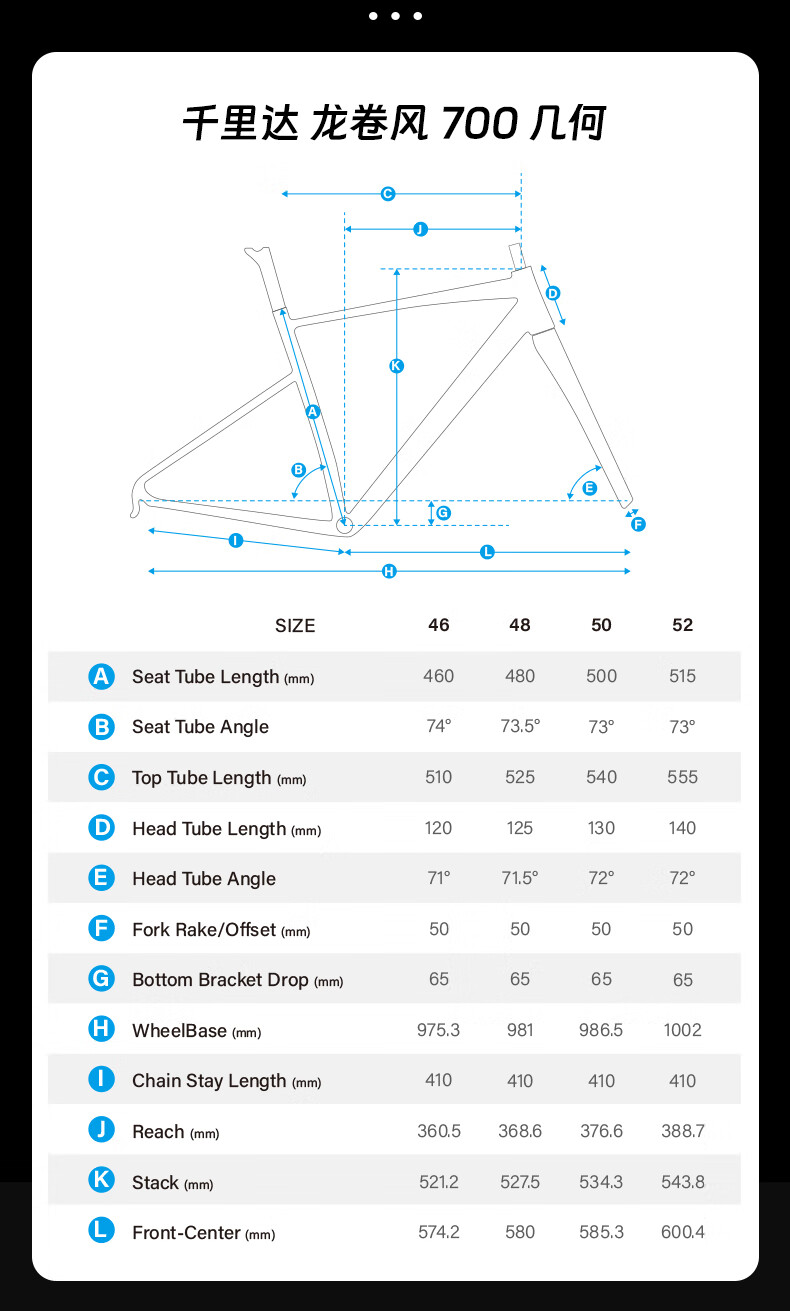 千里达 龙卷风 700 几何

C
J
D
K
A
B
E
G
F
I
L
H

| | SIZE | 46 | 48 | 50 | 52 |
|---|---|---|---|---|---|
| A | Seat Tube Length (mm) | 460 | 480 | 500 | 515 |
| B | Seat Tube Angle | 74° | 73.5° | 73° | 73° |
| C | Top Tube Length (mm) | 510 | 525 | 540 | 555 |
| D | Head Tube Length (mm) | 120 | 125 | 130 | 140 |
| E | Head Tube Angle | 71° | 71.5° | 72° | 72° |
| F | Fork Rake/Offset (mm) | 50 | 50 | 50 | 50 |
| G | Bottom Bracket Drop (mm) | 65 | 65 | 65 | 65 |
| H | WheelBase (mm) | 975.3 | 981 | 986.5 | 1002 |
| I | Chain Stay Length (mm) | 410 | 410 | 410 | 410 |
| J | Reach (mm) | 360.5 | 368.6 | 376.6 | 388.7 |
| K | Stack (mm) | 521.2 | 527.5 | 534.3 | 543.8 |
| L | Front-Center (mm) | 574.2 | 580 | 585.3 | 600.4 |